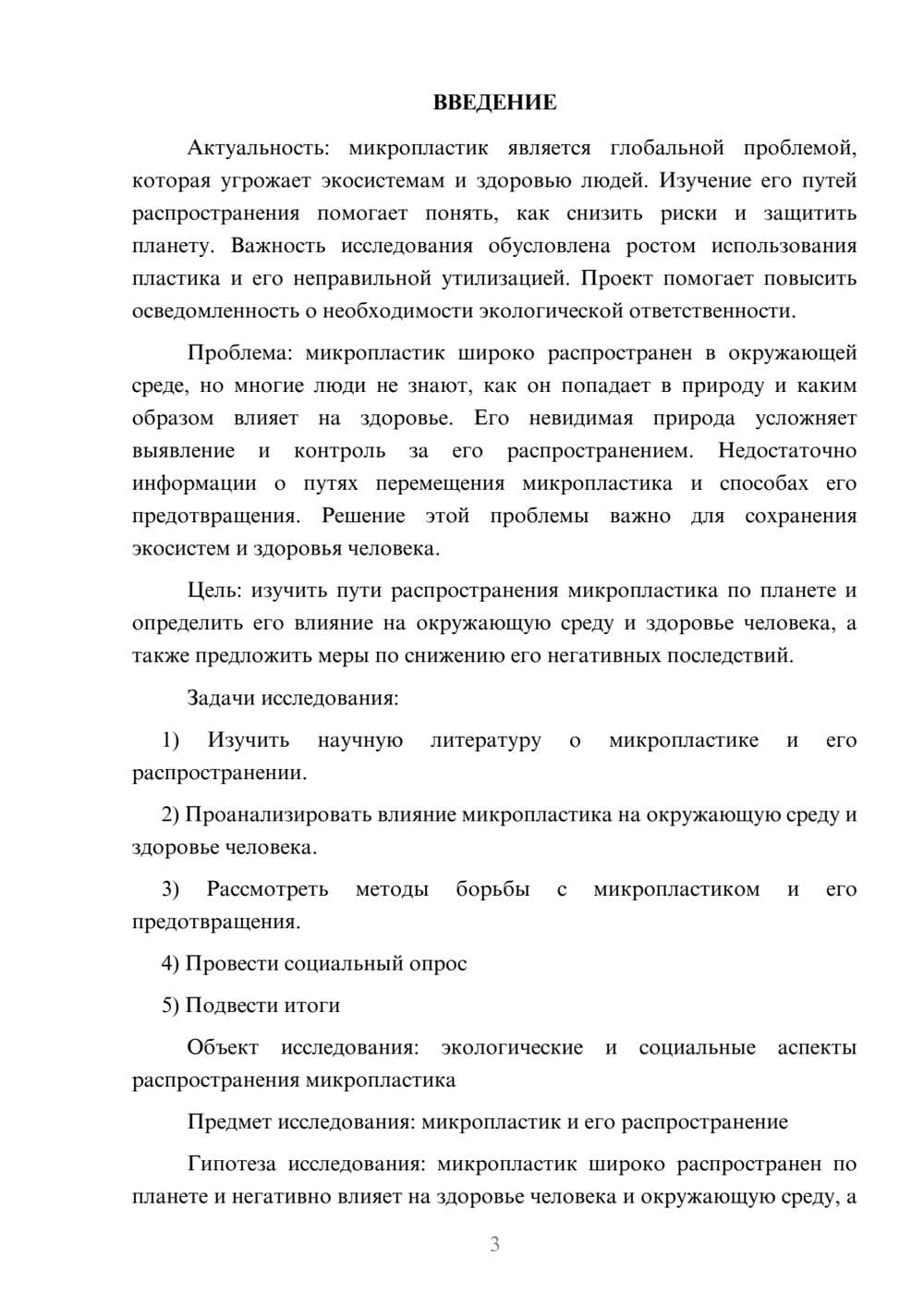 ВВЕДЕНИЕ

Актуальность: микропластик является глобальной проблемой, которая угрожает экосистемам и здоровью людей. Изучение его путей распространения помогает понять, как снизить риски и защитить планету. Важность исследования обусловлена ростом использования пластика и его неправильной утилизацией. Проект помогает повысить осведомленность о необходимости экологической ответственности.

Проблема: микропластик широко распространен в окружающей среде, но многие люди не знают, как он попадает в природу и каким образом влияет на здоровье. Его невидимая природа усложняет выявление и контроль за его распространением. Недостаточно информации о путях перемещения микропластика и способах его предотвращения. Решение этой проблемы важно для сохранения экосистем и здоровья человека.

Цель: изучить пути распространения микропластика по планете и определить его влияние на окружающую среду и здоровье человека, а также предложить меры по снижению его негативных последствий.

Задачи исследования:

1) Изучить научную литературу о микропластике и его распространении.

2) Проанализировать влияние микропластика на окружающую среду и здоровье человека.

3) Рассмотреть методы борьбы с микропластиком и его предотвращения.

4) Провести социальный опрос

5) Подвести итоги

Объект исследования: экологические и социальные аспекты распространения микропластика

Предмет исследования: микропластик и его распространение

Гипотеза исследования: микропластик широко распространен по планете и негативно влияет на здоровье человека и окружающую среду, а

3